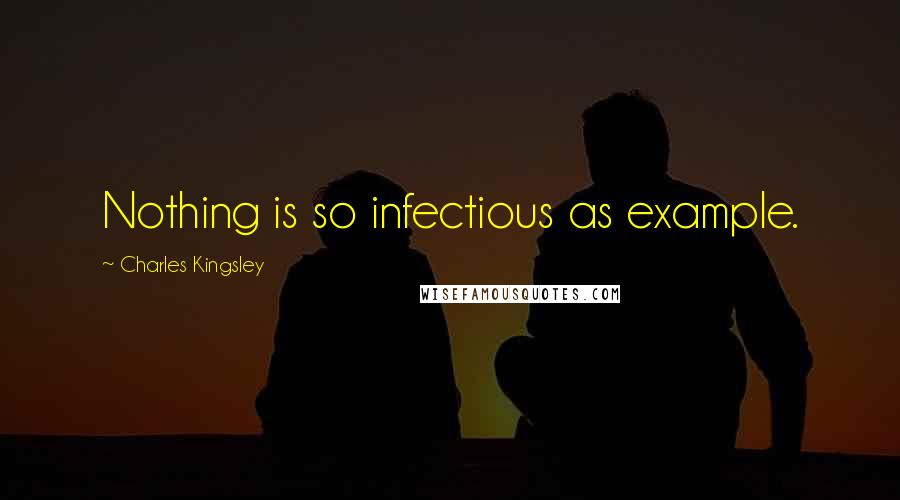 Nothing is so infectious as example.

~ Charles Kingsley

WISEFAMOUSQUOTES.COM